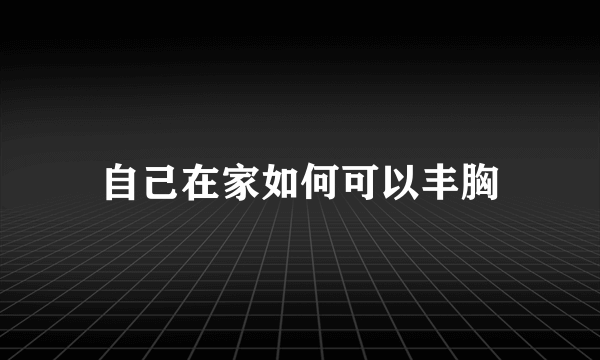 自己在家如何可以丰胸